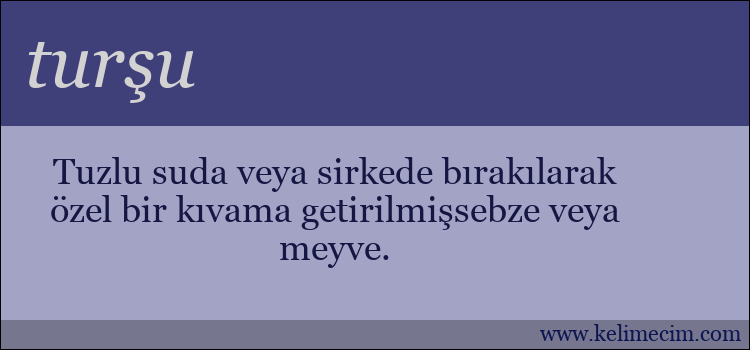 turşu

Tuzlu suda veya sirkede bırakılarak özel bir kıvama getirilmişsebze veya meyve.

www.kelimecim.com